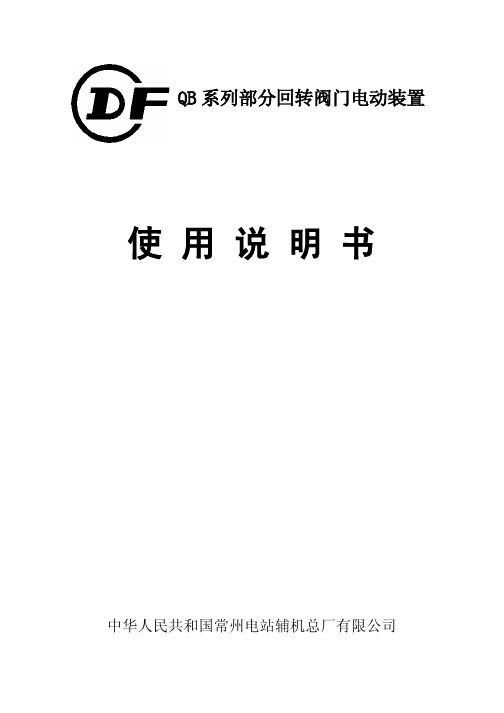 DF QB 系列部分回转阀门电动装置

使 用 说 明 书

中华人民共和国常州电站辅机总厂有限公司